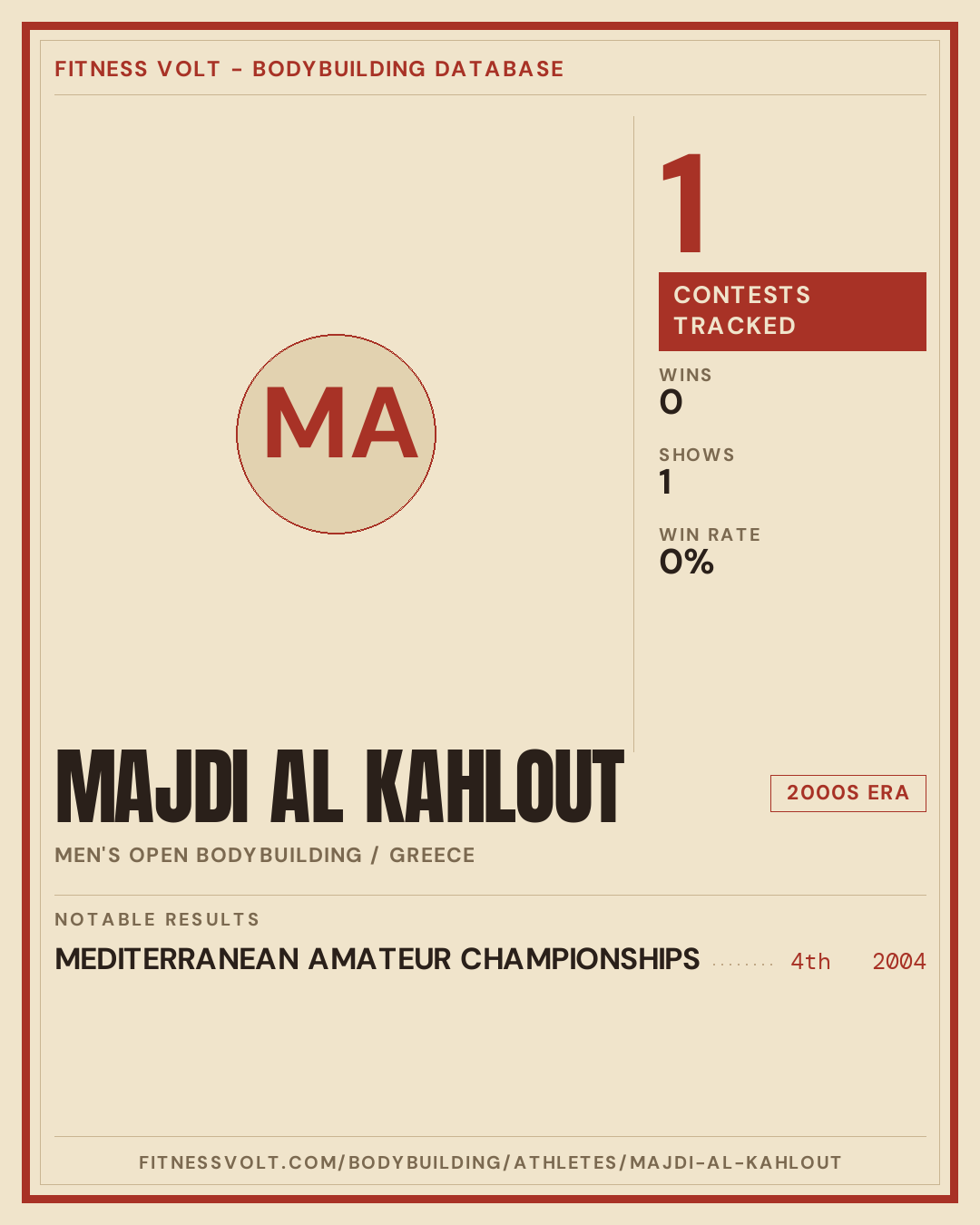 FITNESS VOLT - BODYBUILDING DATABASE

MA

1

CONTESTS TRACKED

WINS
0

SHOWS
1

WIN RATE
0%

MAJDI AL KAHLOUT

2000S ERA

MEN'S OPEN BODYBUILDING / GREECE

NOTABLE RESULTS

MEDITERRANEAN AMATEUR CHAMPIONSHIPS 4th 2004

FITNESSVOLT.COM/BODYBUILDING/ATHLETES/MAJDI-AL-KAHLOUT